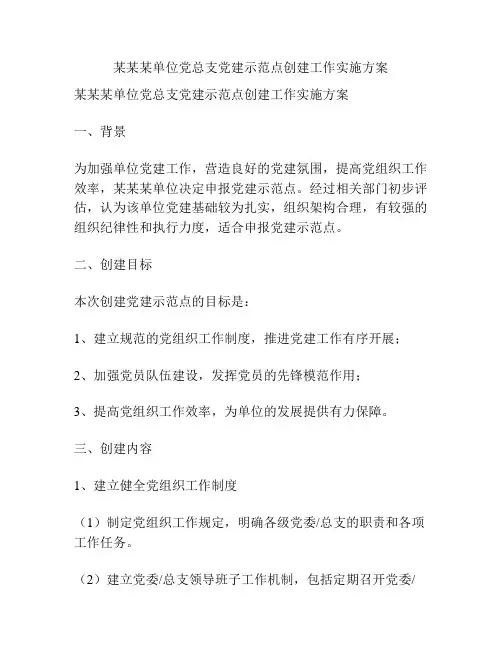 某某某单位党总支党建示范点创建工作实施方案

某某某单位党总支党建示范点创建工作实施方案

一、背景

为加强单位党建工作，营造良好的党建氛围，提高党组织工作效率，某某某单位决定申报党建示范点。经过相关部门初步评估，认为该单位党建基础较为扎实，组织架构合理，有较强的组织纪律性和执行力度，适合申报党建示范点。

二、创建目标

本次创建党建示范点的目标是：

1、建立规范的党组织工作制度，推进党建工作有序开展；

2、加强党员队伍建设，发挥党员的先锋模范作用；

3、提高党组织工作效率，为单位的发展提供有力保障。

三、创建内容

1、建立健全党组织工作制度

（1）制定党组织工作规定，明确各级党委/总支的职责和各项工作任务。

（2）建立党委/总支领导班子工作机制，包括定期召开党委/